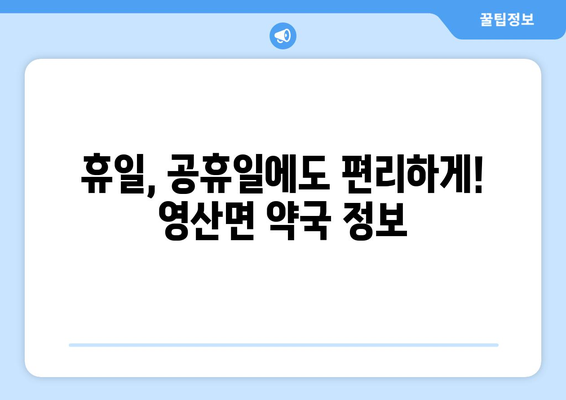 꿀팁정보

휴일, 공휴일에도 편리하게!
영산면 약국 정보